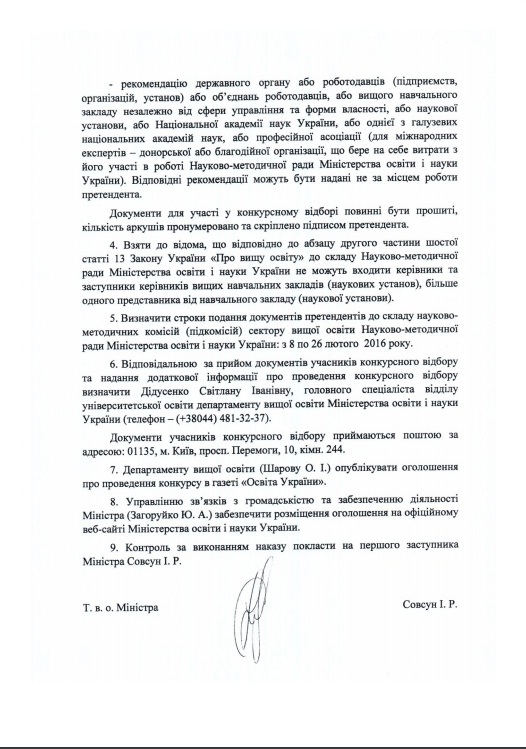 - рекомендацію державного органу або роботодавців (підприємств, організацій, установ) або об'єднань роботодавців, або вищого навчального закладу незалежно від сфери управління та форми власності, або наукової установи, або Національної академії наук України, або однієї з галузевих національних академій наук, або професійної асоціації (для міжнародних експертів – донорської або благодійної організації, що бере на себе витрати з його участі в роботі Науково-методичної ради Міністерства освіти і науки України). Відповідні рекомендації можуть бути надані не за місцем роботи претендента.

Документи для участі у конкурсному відборі повинні бути прошиті, кількість аркушів пронумеровано та скріплено підписом претендента.

4. Взяти до відома, що відповідно до абзацу другого частини шостої статті 13 Закону України «Про вищу освіту» до складу Науково-методичної ради Міністерства освіти і науки України не можуть входити керівники та заступники керівників вищих навчальних закладів (наукових установ), більше одного представника від навчального закладу (наукової установи).

5. Визначити строки подання документів претендентів до складу науково-методичних комісій (підкомісій) сектору вищої освіти Науково-методичної ради Міністерства освіти і науки України: з 8 по 26 лютого 2016 року.

6. Відповідальною за прийом документів учасників конкурсного відбору та надання додаткової інформації про проведення конкурсного відбору визначити Дідусенко Світлану Іванівну, головного спеціаліста відділу університетської освіти департаменту вищої освіти Міністерства освіти і науки України (телефон – (+38044) 481-32-37).

Документи учасників конкурсного відбору приймаються поштою за адресою: 01135, м. Київ, просп. Перемоги, 10, кімн. 244.

7. Департаменту вищої освіти (Шарову О. І.) опублікувати оголошення про проведення конкурсу в газеті «Освіта України».

8. Управлінню зв'язків з громадськістю та забезпеченню діяльності Міністра (Загоруйко Ю. А.) забезпечити розміщення оголошення на офіційному веб-сайті Міністерства освіти і науки України.

9. Контроль за виконанням наказу покласти на першого заступника Міністра Совсун І. Р.

Т. в. о. Міністра

Совсун І. Р.